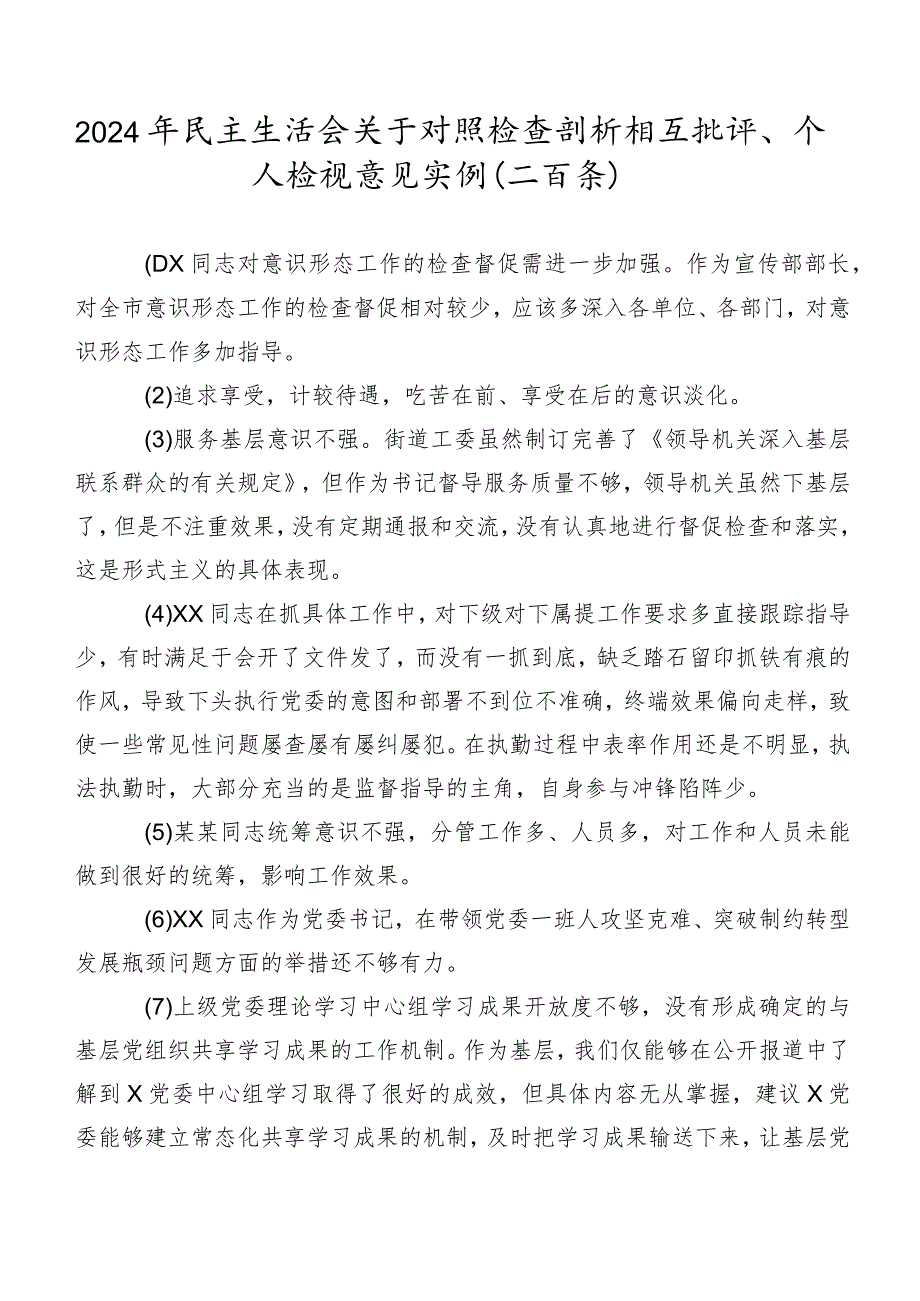 2024年民主生活会关于对照检查剖析相互批评、个人检视意见实例(二百条)

(DX同志对意识形态工作的检查督促需进一步加强。作为宣传部部长，对全市意识形态工作的检查督促相对较少，应该多深入各单位、各部门，对意识形态工作多加指导。

(2)追求享受，计较待遇，吃苦在前、享受在后的意识淡化。

(3)服务基层意识不强。街道工委虽然制订完善了《领导机关深入基层联系群众的有关规定》，但作为书记督导服务质量不够，领导机关虽然下基层了，但是不注重效果，没有定期通报和交流，没有认真地进行督促检查和落实，这是形式主义的具体表现。

(4)XX同志在抓具体工作中，对下级对下属提工作要求多直接跟踪指导少，有时满足于会开了文件发了，而没有一抓到底，缺乏踏石留印抓铁有痕的作风，导致下头执行党委的意图和部署不到位不准确，终端效果偏向走样，致使一些常见性问题屡查屡有屡纠屡犯。在执勤过程中表率作用还是不明显，执法执勤时，大部分充当的是监督指导的主角，自身参与冲锋陷阵少。

(5)某某同志统筹意识不强，分管工作多、人员多，对工作和人员未能做到很好的统筹，影响工作效果。

(6)XX同志作为党委书记，在带领党委一班人攻坚克难、突破制约转型发展瓶颈问题方面的举措还不够有力。

(7)上级党委理论学习中心组学习成果开放度不够，没有形成确定的与基层党组织共享学习成果的工作机制。作为基层，我们仅能够在公开报道中了解到X党委中心组学习取得了很好的成效，但具体内容无从掌握，建议X党委能够建立常态化共享学习成果的机制，及时把学习成果输送下来，让基层党